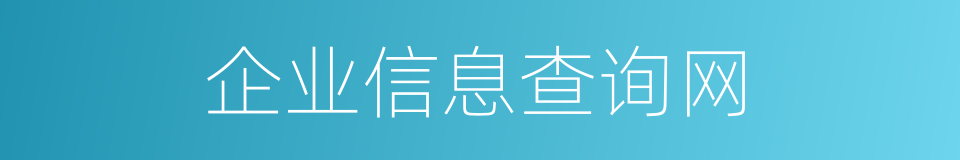 企业信息查询网